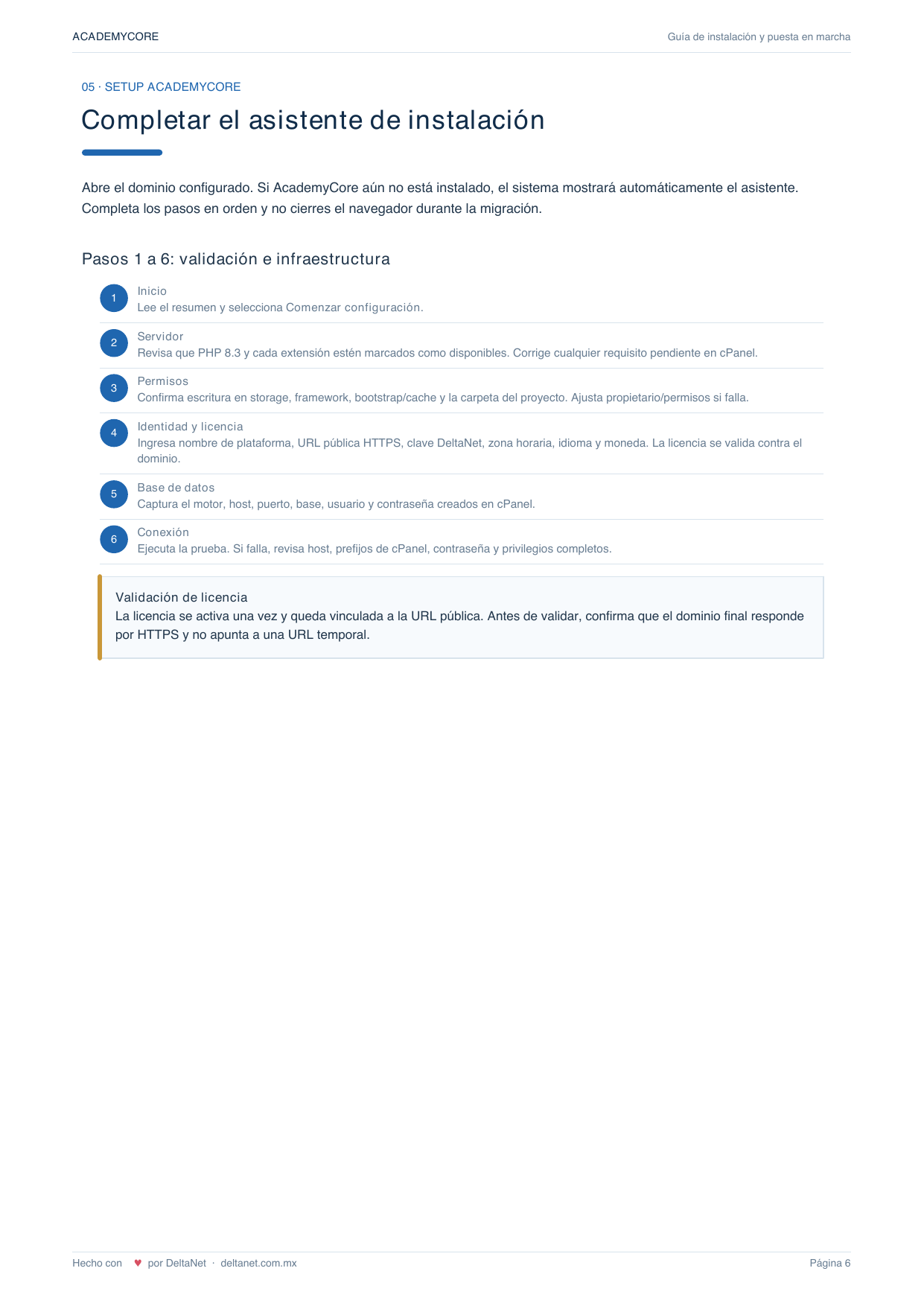 ACADEMYCORE

Guía de instalación y puesta en marcha

05 · SETUP ACADEMYCORE

Completar el asistente de instalación

Abre el dominio configurado. Si AcademyCore aún no está instalado, el sistema mostrará automáticamente el asistente. Completa los pasos en orden y no cierres el navegador durante la migración.

Pasos 1 a 6: validación e infraestructura

1 Inicio
Lee el resumen y selecciona Comenzar configuración.

2 Servidor
Revisa que PHP 8.3 y cada extensión estén marcados como disponibles. Corrige cualquier requisito pendiente en cPanel.

3 Permisos
Confirma escritura en storage, framework, bootstrap/cache y la carpeta del proyecto. Ajusta propietario/permisos si falla.

4 Identidad y licencia
Ingresa nombre de plataforma, URL pública HTTPS, clave DeltaNet, zona horaria, idioma y moneda. La licencia se valida contra el dominio.

5 Base de datos
Captura el motor, host, puerto, base, usuario y contraseña creados en cPanel.

6 Conexión
Ejecuta la prueba. Si falla, revisa host, prefijos de cPanel, contraseña y privilegios completos.

Validación de licencia
La licencia se activa una vez y queda vinculada a la URL pública. Antes de validar, confirma que el dominio final responde por HTTPS y no apunta a una URL temporal.

Hecho con ♥ por DeltaNet · deltanet.com.mx

Página 6